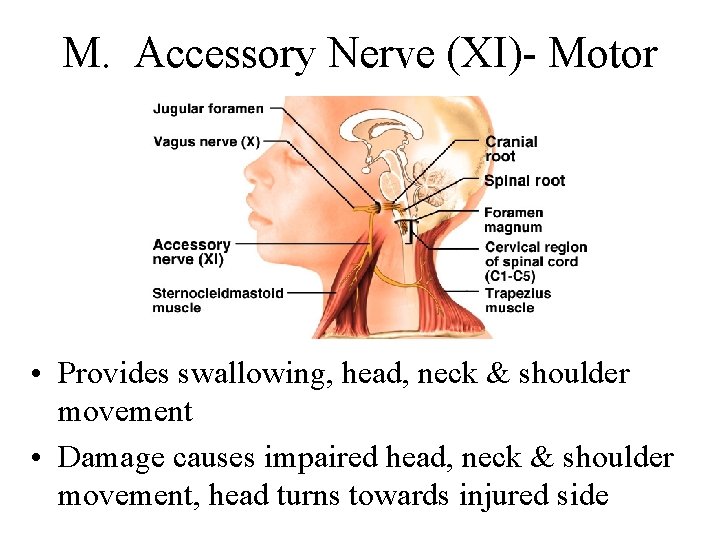 M. Accessory Nerve (XI)- Motor

Jugular foramen
Vagus nerve (X)
Accessory nerve (XI)
Sternocleidmastoid muscle
Cranial root
Spinal root
Foramen magnum
Cervical region of spinal cord (C1-C5)
Trapezius muscle

• Provides swallowing, head, neck & shoulder movement
• Damage causes impaired head, neck & shoulder movement, head turns towards injured side